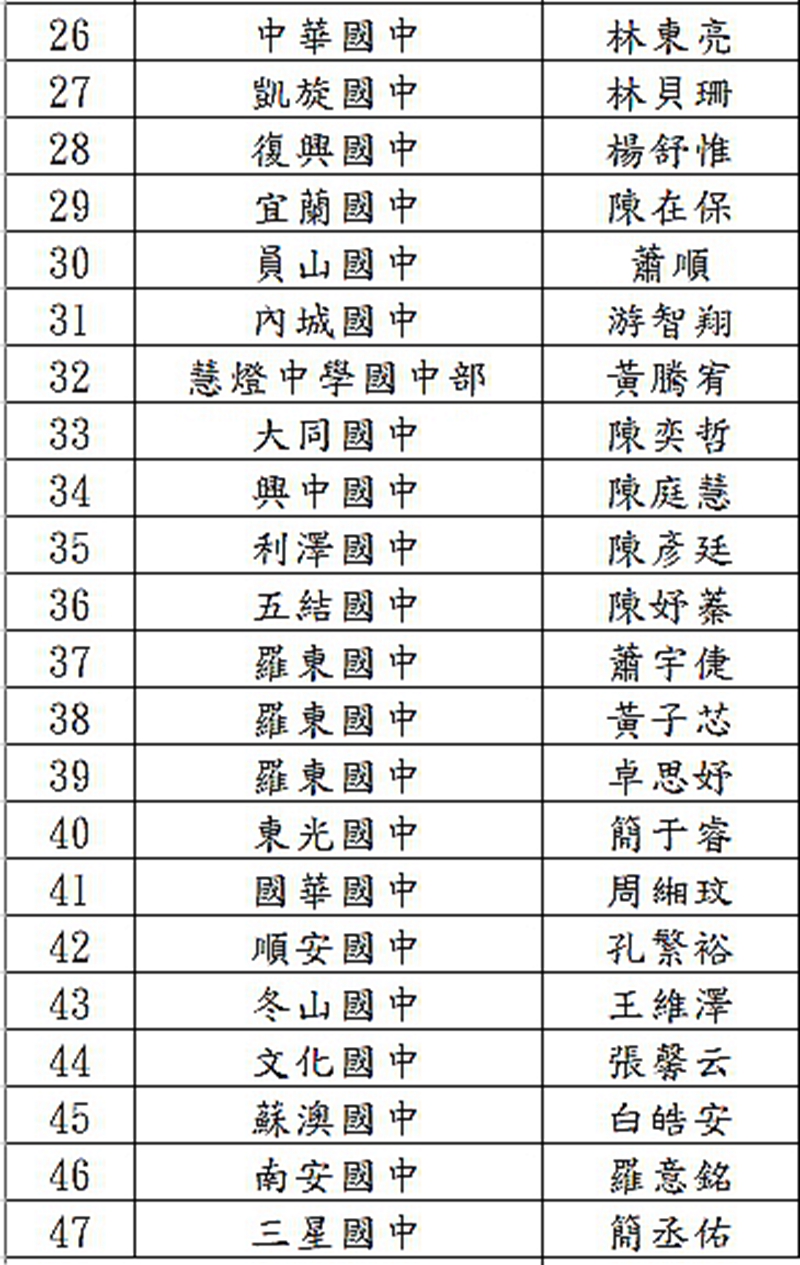 | 26 | 中華國中 | 林東亮 |
|---|---|---|
| 27 | 凱旋國中 | 林貝珊 |
| 28 | 復興國中 | 楊舒惟 |
| 29 | 宜蘭國中 | 陳在保 |
| 30 | 員山國中 | 蕭順 |
| 31 | 內城國中 | 游智翔 |
| 32 | 慧燈中學國中部 | 黃騰宥 |
| 33 | 大同國中 | 陳奕哲 |
| 34 | 興中國中 | 陳庭慧 |
| 35 | 利澤國中 | 陳彥廷 |
| 36 | 五結國中 | 陳妤蓁 |
| 37 | 羅東國中 | 蕭宇倢 |
| 38 | 羅東國中 | 黃子芯 |
| 39 | 羅東國中 | 卓思妤 |
| 40 | 東光國中 | 簡于睿 |
| 41 | 國華國中 | 周緗玟 |
| 42 | 順安國中 | 孔繁裕 |
| 43 | 冬山國中 | 王維澤 |
| 44 | 文化國中 | 張馨云 |
| 45 | 蘇澳國中 | 白皓安 |
| 46 | 南安國中 | 羅意銘 |
| 47 | 三星國中 | 簡丞佑 |